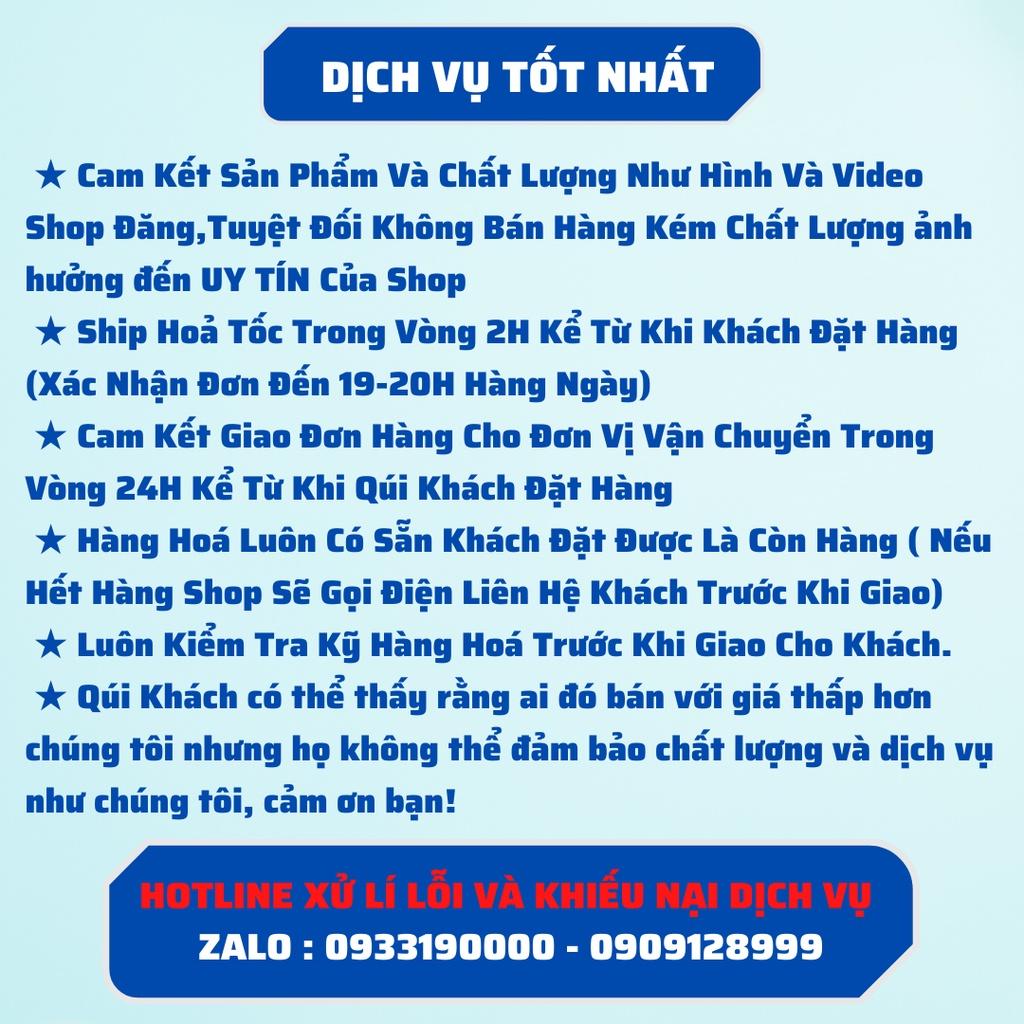 DỊCH VỤ TỐT NHẤT

★ Cam Kết Sản Phẩm Và Chất Lượng Như Hình Và Video Shop Đăng,Tuyệt Đối Không Bán Hàng Kém Chất Lượng ảnh hưởng đến UY TÍN Của Shop

★ Ship Hoả Tốc Trong Vòng 2H Kể Từ Khi Khách Đặt Hàng (Xác Nhận Đơn Đến 19-20H Hàng Ngày)

★ Cam Kết Giao Đơn Hàng Cho Đơn Vị Vận Chuyển Trong Vòng 24H Kể Từ Khi Qúi Khách Đặt Hàng

★ Hàng Hoá Luôn Có Sẵn Khách Đặt Được Là Còn Hàng ( Nếu Hết Hàng Shop Sẽ Gọi Điện Liên Hệ Khách Trước Khi Giao)

★ Luôn Kiểm Tra Kỹ Hàng Hoá Trước Khi Giao Cho Khách.

★ Qúi Khách có thể thấy rằng ai đó bán với giá thấp hơn chúng tôi nhưng họ không thể đảm bảo chất lượng và dịch vụ như chúng tôi, cảm ơn bạn!

HOTLINE XỬ LÍ LỖI VÀ KHIẾU NẠI DỊCH VỤ
ZALO : 0933190000 - 0909128999